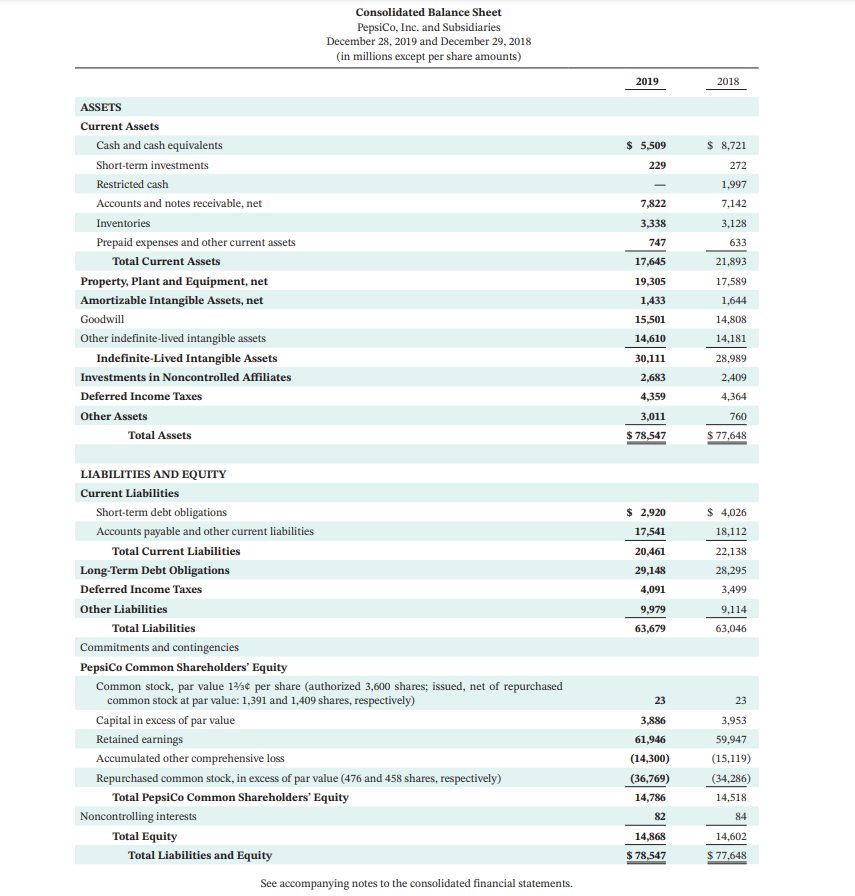 Consolidated Balance Sheet
PepsiCo, Inc. and Subsidiaries
December 28, 2019 and December 29, 2018
(in millions except per share amounts)

| | 2019 | 2018 |
|---|---|---|
| ASSETS | | |
| Current Assets | | |
| Cash and cash equivalents | $ 5,509 | $ 8,721 |
| Short-term investments | 229 | 272 |
| Restricted cash | — | 1,997 |
| Accounts and notes receivable, net | 7,822 | 7,142 |
| Inventories | 3,338 | 3,128 |
| Prepaid expenses and other current assets | 747 | 633 |
| Total Current Assets | 17,645 | 21,893 |
| Property, Plant and Equipment, net | 19,305 | 17,589 |
| Amortizable Intangible Assets, net | 1,433 | 1,644 |
| Goodwill | 15,501 | 14,808 |
| Other indefinite-lived intangible assets | 14,610 | 14,181 |
| Indefinite-Lived Intangible Assets | 30,111 | 28,989 |
| Investments in Noncontrolled Affiliates | 2,683 | 2,409 |
| Deferred Income Taxes | 4,359 | 4,364 |
| Other Assets | 3,011 | 760 |
| Total Assets | $ 78,547 | $ 77,648 |
| LIABILITIES AND EQUITY | | |
| Current Liabilities | | |
| Short-term debt obligations | $ 2,920 | $ 4,026 |
| Accounts payable and other current liabilities | 17,541 | 18,112 |
| Total Current Liabilities | 20,461 | 22,138 |
| Long-Term Debt Obligations | 29,148 | 28,295 |
| Deferred Income Taxes | 4,091 | 3,499 |
| Other Liabilities | 9,979 | 9,114 |
| Total Liabilities | 63,679 | 63,046 |
| Commitments and contingencies | | |
| PepsiCo Common Shareholders' Equity | | |
| Common stock, par value $1\frac{2}{3}$¢ per share (authorized 3,600 shares; issued, net of repurchased common stock at par value: 1,391 and 1,409 shares, respectively) | 23 | 23 |
| Capital in excess of par value | 3,886 | 3,953 |
| Retained earnings | 61,946 | 59,947 |
| Accumulated other comprehensive loss | (14,300) | (15,119) |
| Repurchased common stock, in excess of par value (476 and 458 shares, respectively) | (36,769) | (34,286) |
| Total PepsiCo Common Shareholders' Equity | 14,786 | 14,518 |
| Noncontrolling interests | 82 | 84 |
| Total Equity | 14,868 | 14,602 |
| Total Liabilities and Equity | $ 78,547 | $ 77,648 |

See accompanying notes to the consolidated financial statements.